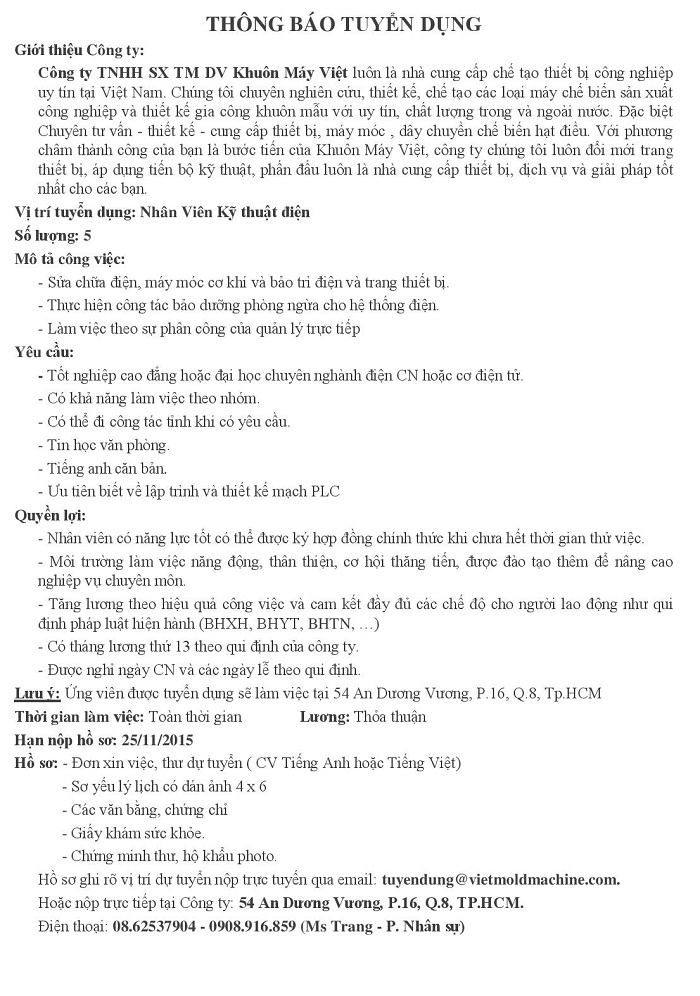 THÔNG BÁO TUYỂN DỤNG

Giới thiệu Công ty:

Công ty TNHH SX TM DV Khuôn Máy Việt luôn là nhà cung cấp chế tạo thiết bị công nghiệp uy tín tại Việt Nam. Chúng tôi chuyên nghiên cứu, thiết kế, chế tạo các loại máy chế biến sản xuất công nghiệp và thiết kế gia công khuôn mẫu với uy tín, chất lượng trong và ngoài nước. Đặc biệt Chuyên tư vấn - thiết kế - cung cấp thiết bị, máy móc , dây chuyền chế biến hạt điều. Với phương châm thành công của bạn là bước tiến của Khuôn Máy Việt, công ty chúng tôi luôn đổi mới trang thiết bị, áp dụng tiến bộ kỹ thuật, phấn đấu luôn là nhà cung cấp thiết bị, dịch vụ và giải pháp tốt nhất cho các bạn.

Vị trí tuyển dụng: Nhân Viên Kỹ thuật điện

Số lượng: 5

Mô tả công việc:

- Sửa chữa điện, máy móc cơ khí và bảo trì điện và trang thiết bị.
- Thực hiện công tác bảo dưỡng phòng ngừa cho hệ thống điện.
- Làm việc theo sự phân công của quản lý trực tiếp

Yêu cầu:

- Tốt nghiệp cao đẳng hoặc đại học chuyên nghành điện CN hoặc cơ điện tử.
- Có khả năng làm việc theo nhóm.
- Có thể đi công tác tỉnh khi có yêu cầu.
- Tin học văn phòng.
- Tiếng anh căn bản.
- Ưu tiên biết về lập trình và thiết kế mạch PLC

Quyền lợi:

- Nhân viên có năng lực tốt có thể được ký hợp đồng chính thức khi chưa hết thời gian thử việc.
- Môi trường làm việc năng động, thân thiện, cơ hội thăng tiến, được đào tạo thêm để nâng cao nghiệp vụ chuyên môn.
- Tăng lương theo hiệu quả công việc và cam kết đầy đủ các chế độ cho người lao động như qui định pháp luật hiện hành (BHXH, BHYT, BHTN, …)
- Có tháng lương thứ 13 theo qui định của công ty.
- Được nghỉ ngày CN và các ngày lễ theo qui định.

Lưu ý: Ứng viên được tuyển dụng sẽ làm việc tại 54 An Dương Vương, P.16, Q.8, Tp.HCM

Thời gian làm việc: Toàn thời gian    Lương: Thỏa thuận

Hạn nộp hồ sơ: 25/11/2015

Hồ sơ: - Đơn xin việc, thư dự tuyển ( CV Tiếng Anh hoặc Tiếng Việt)
- Sơ yếu lý lịch có dán ảnh 4 x 6
- Các văn bằng, chứng chỉ
- Giấy khám sức khỏe.
- Chứng minh thư, hộ khẩu photo.

Hồ sơ ghi rõ vị trí dự tuyển nộp trực tuyến qua email: tuyendung@vietmoldmachine.com.

Hoặc nộp trực tiếp tại Công ty: 54 An Dương Vương, P.16, Q.8, TP.HCM.

Điện thoại: 08.62537904 - 0908.916.859 (Ms Trang - P. Nhân sự)